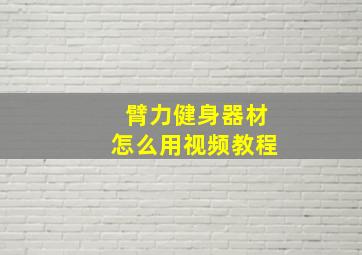 臂力健身器材
怎么用视频教程